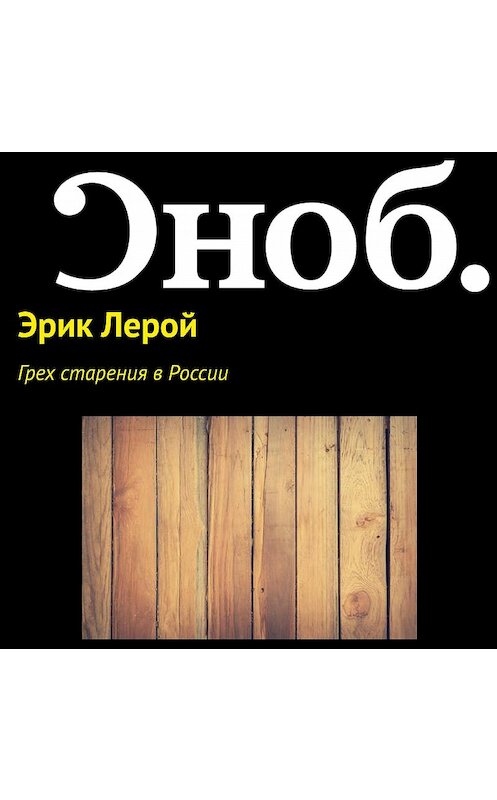 Сноб.

Эрик Лерой

Грех старения в России